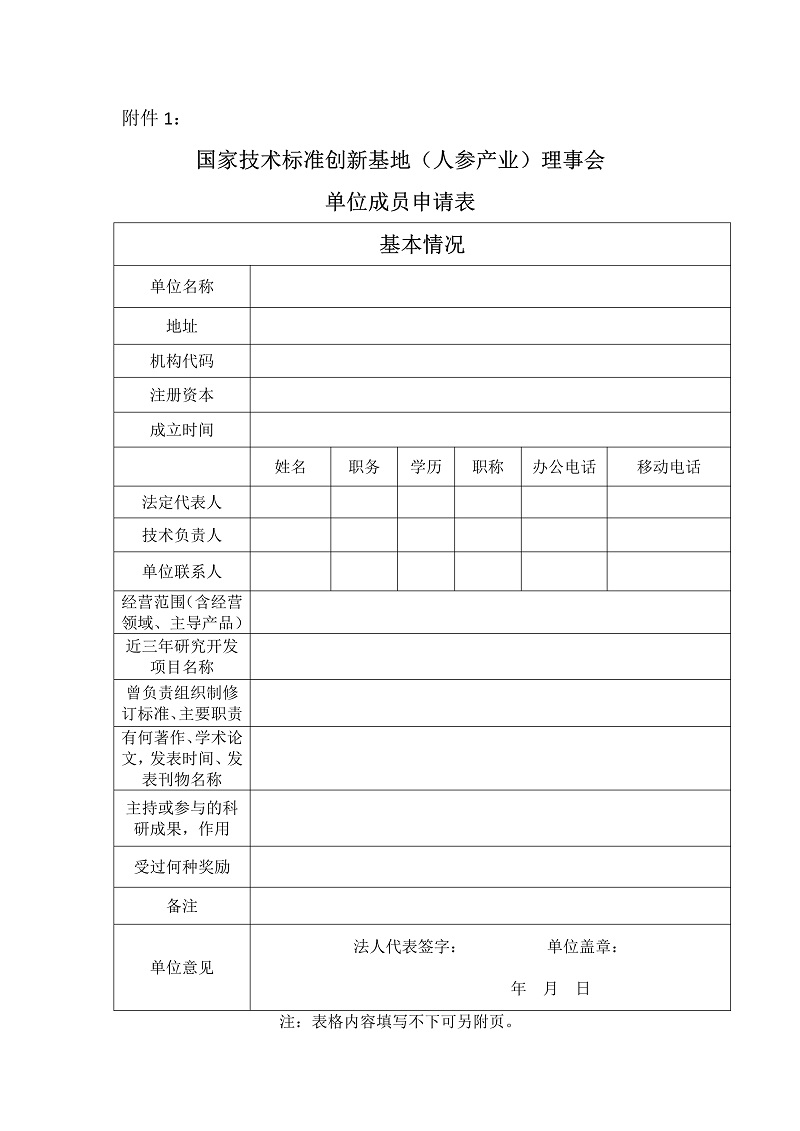 附件 1：

国家技术标准创新基地（人参产业）理事会

单位成员申请表

| 基本情况 | | | | | | |
|---|---|---|---|---|---|---|
| 单位名称 | | | | | | |
| 地址 | | | | | | |
| 机构代码 | | | | | | |
| 注册资本 | | | | | | |
| 成立时间 | | | | | | |
| | 姓名 | 职务 | 学历 | 职称 | 办公电话 | 移动电话 |
| 法定代表人 | | | | | | |
| 技术负责人 | | | | | | |
| 单位联系人 | | | | | | |
| 经营范围(含经营领域、主导产品) | | | | | | |
| 近三年研究开发项目名称 | | | | | | |
| 曾负责组织制修订标准、主要职责 | | | | | | |
| 有何著作、学术论文，发表时间、发表刊物名称 | | | | | | |
| 主持或参与的科研成果，作用 | | | | | | |
| 受过何种奖励 | | | | | | |
| 备注 | | | | | | |
| 单位意见 | 法人代表签字： 单位盖章： 年 月 日 | | | | | |

注：表格内容填写不下可另附页。